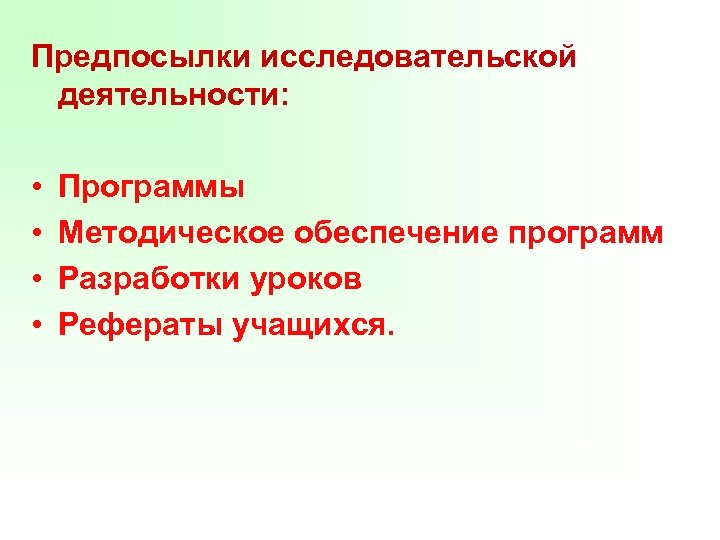 Предпосылки исследовательской деятельности:

• Программы
• Методическое обеспечение программ
• Разработки уроков
• Рефераты учащихся.